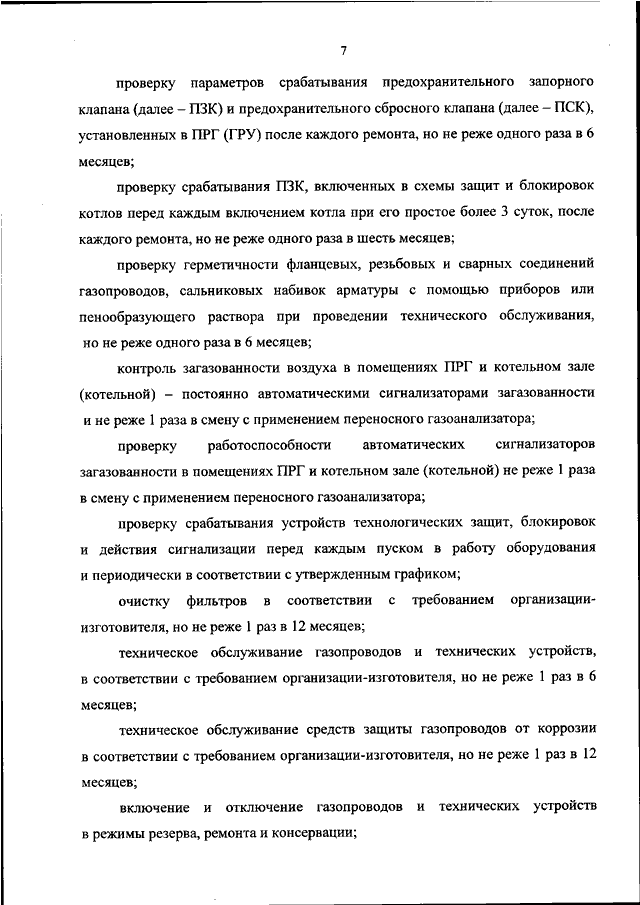 7

проверку параметров срабатывания предохранительного запорного клапана (далее – ПЗК) и предохранительного сбросного клапана (далее – ПСК), установленных в ПРГ (ГРУ) после каждого ремонта, но не реже одного раза в 6 месяцев;

проверку срабатывания ПЗК, включенных в схемы защит и блокировок котлов перед каждым включением котла при его простое более 3 суток, после каждого ремонта, но не реже одного раза в шесть месяцев;

проверку герметичности фланцевых, резьбовых и сварных соединений газопроводов, сальниковых набивок арматуры с помощью приборов или пенообразующего раствора при проведении технического обслуживания, но не реже одного раза в 6 месяцев;

контроль загазованности воздуха в помещениях ПРГ и котельном зале (котельной) – постоянно автоматическими сигнализаторами загазованности и не реже 1 раза в смену с применением переносного газоанализатора;

проверку работоспособности автоматических сигнализаторов загазованности в помещениях ПРГ и котельном зале (котельной) не реже 1 раза в смену с применением переносного газоанализатора;

проверку срабатывания устройств технологических защит, блокировок и действия сигнализации перед каждым пуском в работу оборудования и периодически в соответствии с утвержденным графиком;

очистку фильтров в соответствии с требованием организации-изготовителя, но не реже 1 раз в 12 месяцев;

техническое обслуживание газопроводов и технических устройств, в соответствии с требованием организации-изготовителя, но не реже 1 раз в 6 месяцев;

техническое обслуживание средств защиты газопроводов от коррозии в соответствии с требованием организации-изготовителя, но не реже 1 раз в 12 месяцев;

включение и отключение газопроводов и технических устройств в режимы резерва, ремонта и консервации;